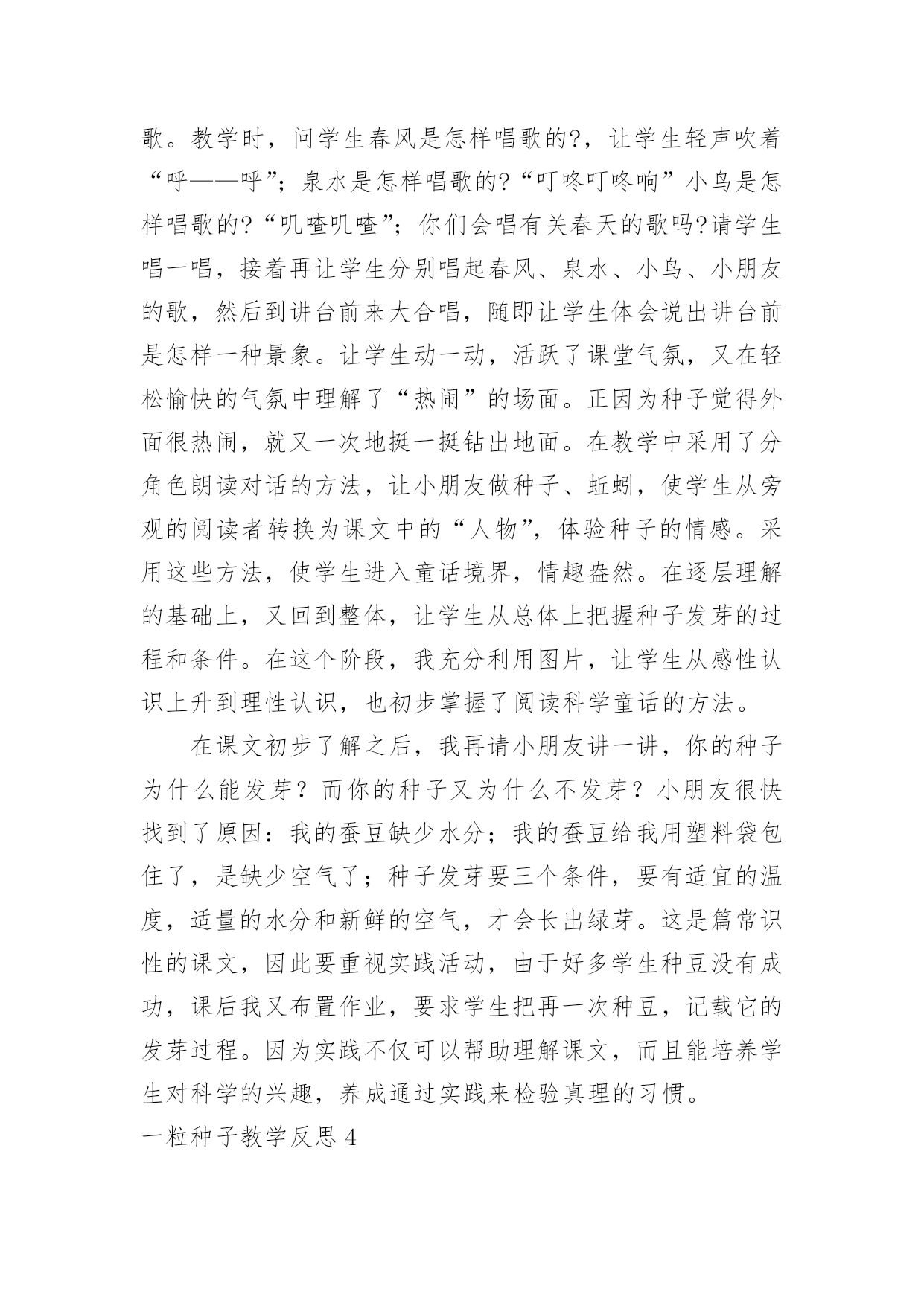 歌。教学时，问学生春风是怎样唱歌的?，让学生轻声吹着“呼——呼”；泉水是怎样唱歌的?“叮咚叮咚响”小鸟是怎样唱歌的?“叽喳叽喳”；你们会唱有关春天的歌吗?请学生唱一唱，接着再让学生分别唱起春风、泉水、小鸟、小朋友的歌，然后到讲台前来大合唱，随即让学生体会说出讲台前是怎样一种景象。让学生动一动，活跃了课堂气氛，又在轻松愉快的气氛中理解了“热闹”的场面。正因为种子觉得外面很热闹，就又一次地挺一挺钻出地面。在教学中采用了分角色朗读对话的方法，让小朋友做种子、蚯蚓，使学生从旁观的阅读者转换为课文中的“人物”，体验种子的情感。采用这些方法，使学生进入童话境界，情趣盎然。在逐层理解的基础上，又回到整体，让学生从总体上把握种子发芽的过程和条件。在这个阶段，我充分利用图片，让学生从感性认识上升到理性认识，也初步掌握了阅读科学童话的方法。

在课文初步了解之后，我再请小朋友讲一讲，你的种子为什么能发芽？而你的种子又为什么不发芽？小朋友很快找到了原因：我的蚕豆缺少水分；我的蚕豆给我用塑料袋包住了，是缺少空气了；种子发芽要三个条件，要有适宜的温度，适量的水分和新鲜的空气，才会长出绿芽。这是篇常识性的课文，因此要重视实践活动，由于好多学生种豆没有成功，课后我又布置作业，要求学生把再一次种豆，记载它的发芽过程。因为实践不仅可以帮助理解课文，而且能培养学生对科学的兴趣，养成通过实践来检验真理的习惯。

一粒种子教学反思 4